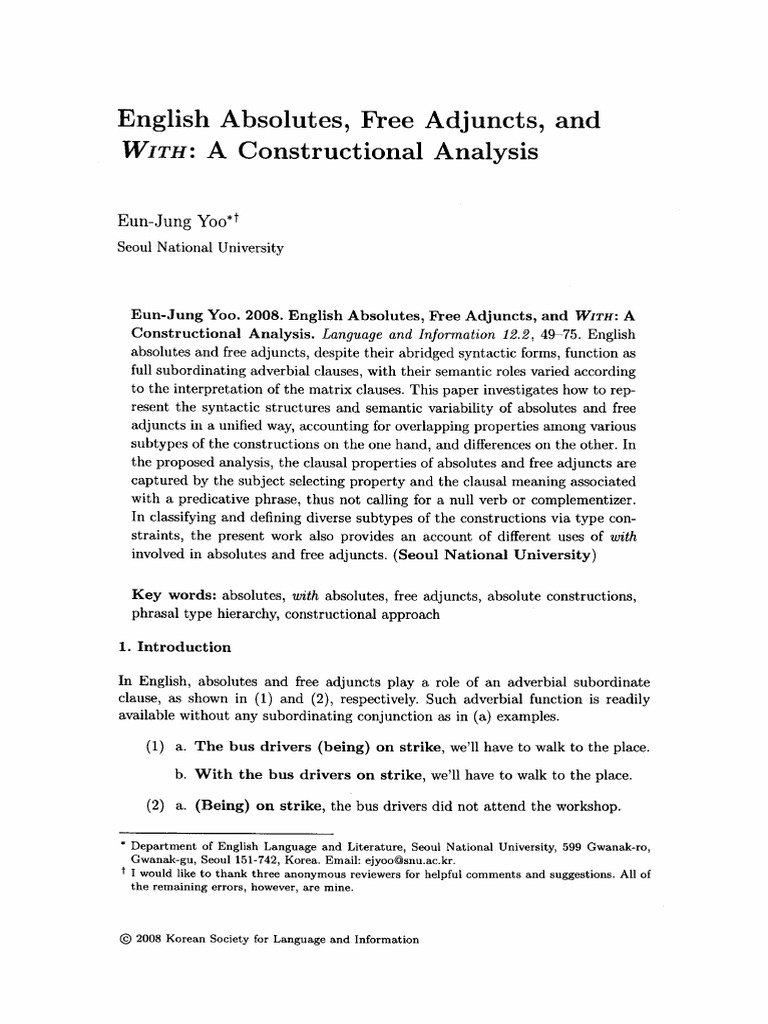 English Absolutes, Free Adjuncts, and WITH: A Constructional Analysis

Eun-Jung Yoo*†
Seoul National University

Eun-Jung Yoo. 2008. English Absolutes, Free Adjuncts, and WITH: A Constructional Analysis. Language and Information 12.2, 49–75. English absolutes and free adjuncts, despite their abridged syntactic forms, function as full subordinating adverbial clauses, with their semantic roles varied according to the interpretation of the matrix clauses. This paper investigates how to represent the syntactic structures and semantic variability of absolutes and free adjuncts in a unified way, accounting for overlapping properties among various subtypes of the constructions on the one hand, and differences on the other. In the proposed analysis, the clausal properties of absolutes and free adjuncts are captured by the subject selecting property and the clausal meaning associated with a predicative phrase, thus not calling for a null verb or complementizer. In classifying and defining diverse subtypes of the constructions via type constraints, the present work also provides an account of different uses of with involved in absolutes and free adjuncts. (Seoul National University)

Key words: absolutes, with absolutes, free adjuncts, absolute constructions, phrasal type hierarchy, constructional approach

1. Introduction

In English, absolutes and free adjuncts play a role of an adverbial subordinate clause, as shown in (1) and (2), respectively. Such adverbial function is readily available without any subordinating conjunction as in (a) examples.

(1) a. The bus drivers (being) on strike, we'll have to walk to the place.

b. With the bus drivers on strike, we'll have to walk to the place.

(2) a. (Being) on strike, the bus drivers did not attend the workshop.

* Department of English Language and Literature, Seoul National University, 599 Gwanak-ro, Gwanak-gu, Seoul 151-742, Korea. Email: ejyoo@snu.ac.kr.
† I would like to thank three anonymous reviewers for helpful comments and suggestions. All of the remaining errors, however, are mine.

© 2008 Korean Society for Language and Information